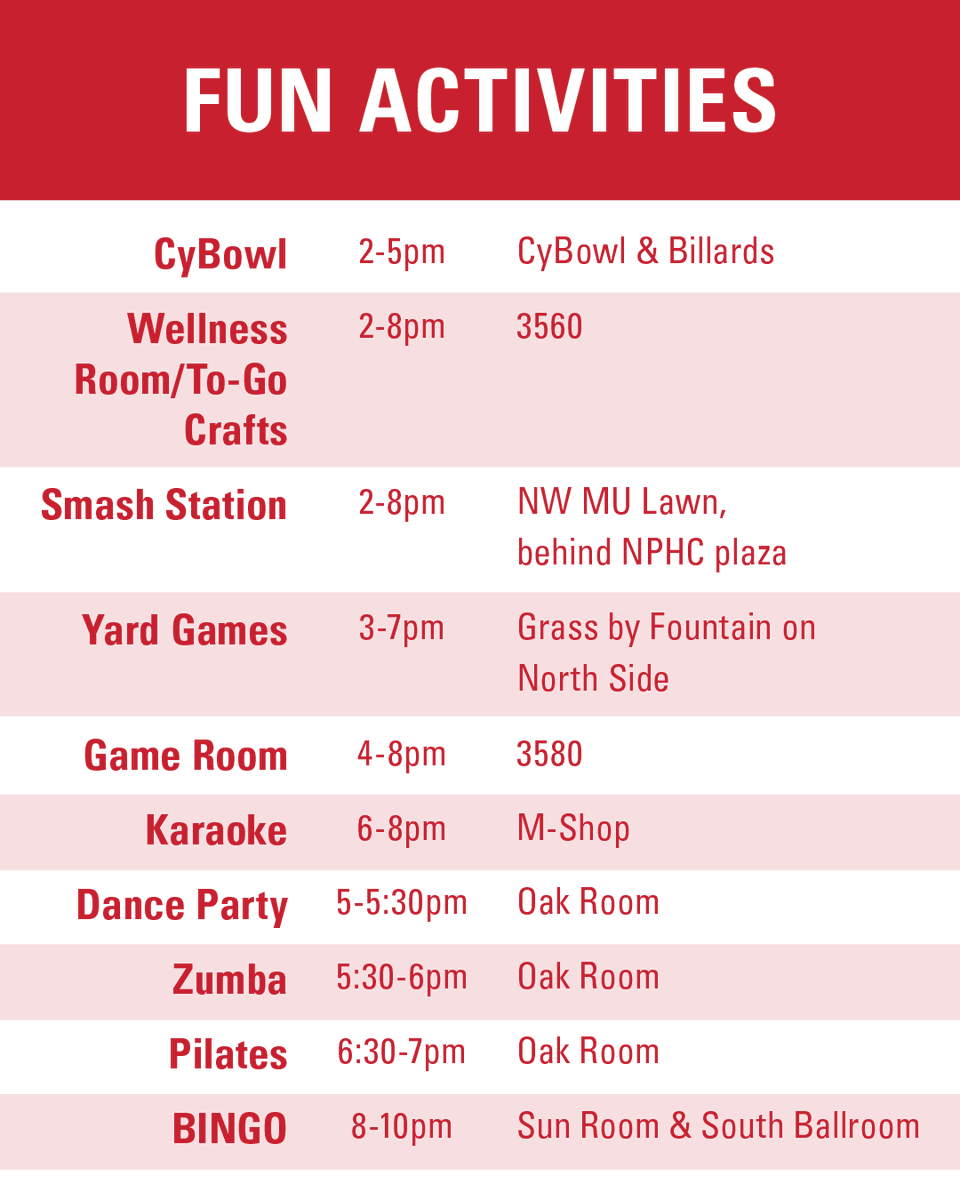 FUN ACTIVITIES

| | | |
|---|---|---|
| CyBowl | 2-5pm | CyBowl & Billards |
| Wellness Room/To-Go Crafts | 2-8pm | 3560 |
| Smash Station | 2-8pm | NW MU Lawn, behind NPHC plaza |
| Yard Games | 3-7pm | Grass by Fountain on North Side |
| Game Room | 4-8pm | 3580 |
| Karaoke | 6-8pm | M-Shop |
| Dance Party | 5-5:30pm | Oak Room |
| Zumba | 5:30-6pm | Oak Room |
| Pilates | 6:30-7pm | Oak Room |
| BINGO | 8-10pm | Sun Room & South Ballroom |